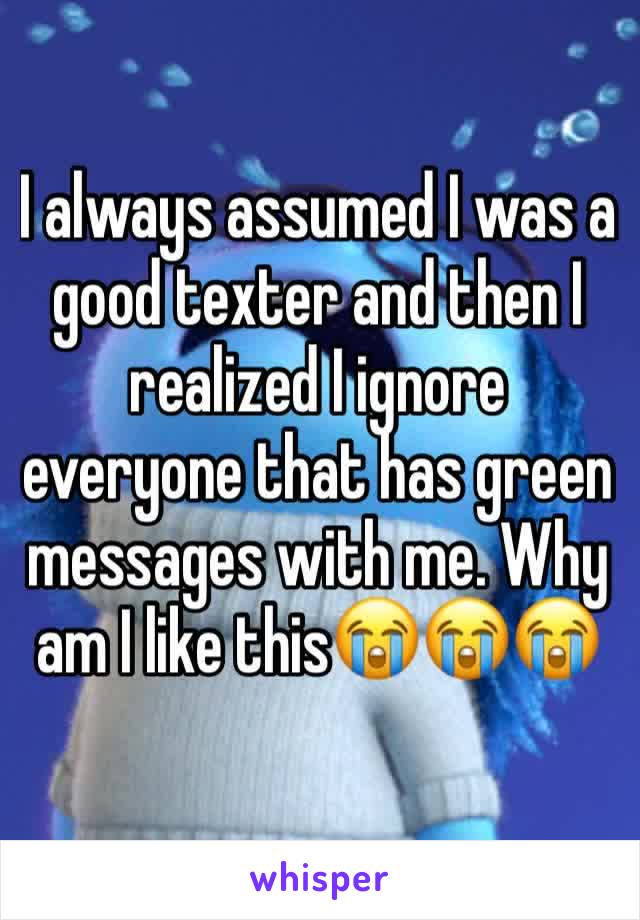 I always assumed I was a good texter and then I realized I ignore everyone that has green messages with me. Why am I like this😭😭😭

whisper